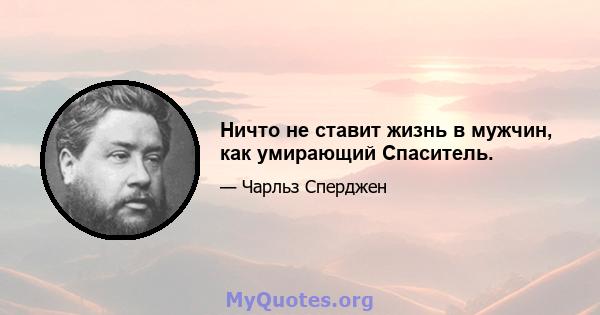 Ничто не ставит жизнь в мужчин, как умирающий Спаситель.

— Чарльз Сперджен

MyQuotes.org